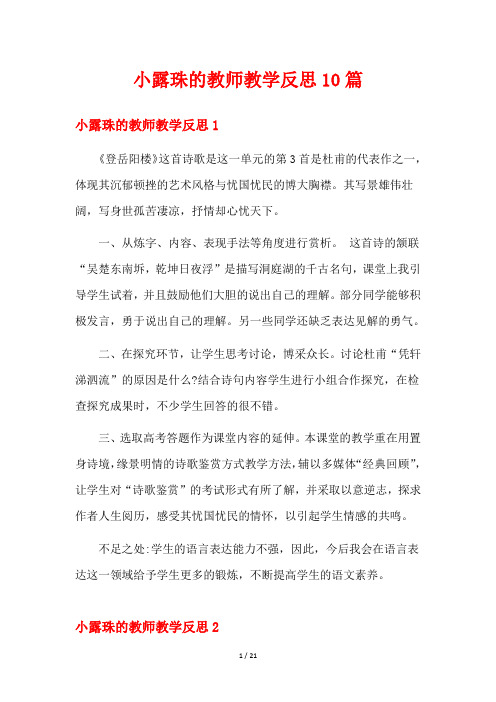 小露珠的教师教学反思10篇

小露珠的教师教学反思1

《登岳阳楼》这首诗歌是这一单元的第3首是杜甫的代表作之一，体现其沉郁顿挫的艺术风格与忧国忧民的博大胸襟。其写景雄伟壮阔，写身世孤苦凄凉，抒情却心忧天下。

一、从炼字、内容、表现手法等角度进行赏析。 这首诗的颔联“吴楚东南坼，乾坤日夜浮”是描写洞庭湖的千古名句，课堂上我引导学生试着，并且鼓励他们大胆的说出自己的理解。部分同学能够积极发言，勇于说出自己的理解。另一些同学还缺乏表达见解的勇气。

二、在探究环节，让学生思考讨论，博采众长。讨论杜甫“凭轩涕泗流”的原因是什么?结合诗句内容学生进行小组合作探究，在检查探究成果时，不少学生回答的很不错。

三、选取高考答题作为课堂内容的延伸。本课堂的教学重在用置身诗境，缘景明情的诗歌鉴赏方式教学方法，辅以多媒体“经典回顾”，让学生对“诗歌鉴赏”的考试形式有所了解，并采取以意逆志，探求作者人生阅历，感受其忧国忧民的情怀，以引起学生情感的共鸣。

不足之处:学生的语言表达能力不强，因此，今后我会在语言表达这一领域给予学生更多的锻炼，不断提高学生的语文素养。

小露珠的教师教学反思2

1 / 21